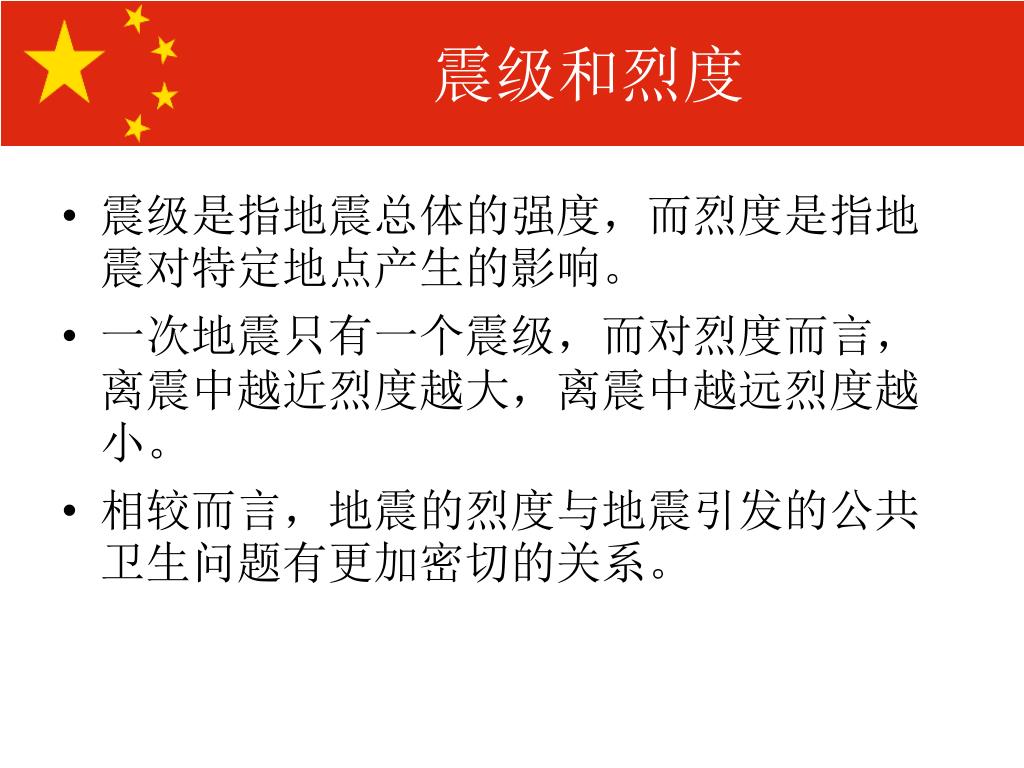 震级和烈度

• 震级是指地震总体的强度，而烈度是指地震对特定地点产生的影响。
• 一次地震只有一个震级，而对烈度而言，离震中越近烈度越大，离震中越远烈度越小。
• 相较而言，地震的烈度与地震引发的公共卫生问题有更加密切的关系。